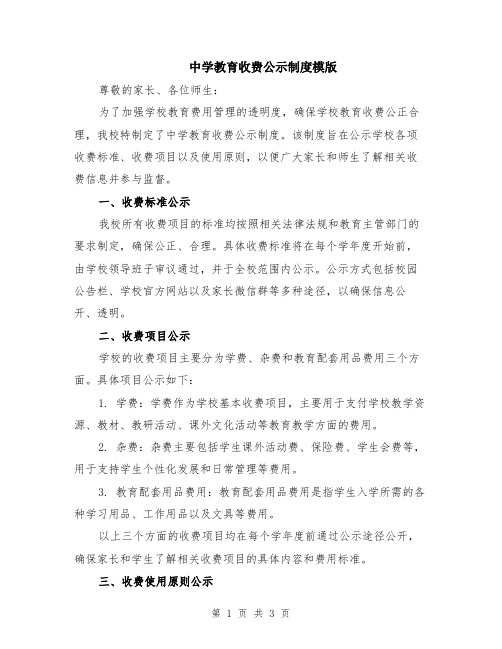 中学教育收费公示制度模版

尊敬的家长、各位师生：

为了加强学校教育费用管理的透明度，确保学校教育收费公正合理，我校特制定了中学教育收费公示制度。该制度旨在公示学校各项收费标准、收费项目以及使用原则，以便广大家长和师生了解相关收费信息并参与监督。

一、收费标准公示

我校所有收费项目的标准均按照相关法律法规和教育主管部门的要求制定，确保公正、合理。具体收费标准将在每个学年度开始前，由学校领导班子审议通过，并于全校范围内公示。公示方式包括校园公告栏、学校官方网站以及家长微信群等多种途径，以确保信息公开、透明。

二、收费项目公示

学校的收费项目主要分为学费、杂费和教育配套用品费用三个方面。具体项目公示如下：

1. 学费：学费作为学校基本收费项目，主要用于支付学校教学资源、教材、教研活动、课外文化活动等教育教学方面的费用。

2. 杂费：杂费主要包括学生课外活动费、保险费、学生会费等，用于支持学生个性化发展和日常管理等费用。

3. 教育配套用品费用：教育配套用品费用是指学生入学所需的各种学习用品、工作用品以及文具等费用。

以上三个方面的收费项目均在每个学年度前通过公示途径公开，确保家长和学生了解相关收费项目的具体内容和费用标准。

三、收费使用原则公示

第 1 页 共 3 页